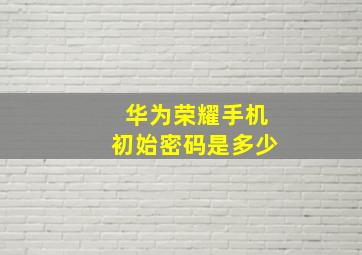 华为荣耀手机
初始密码是多少